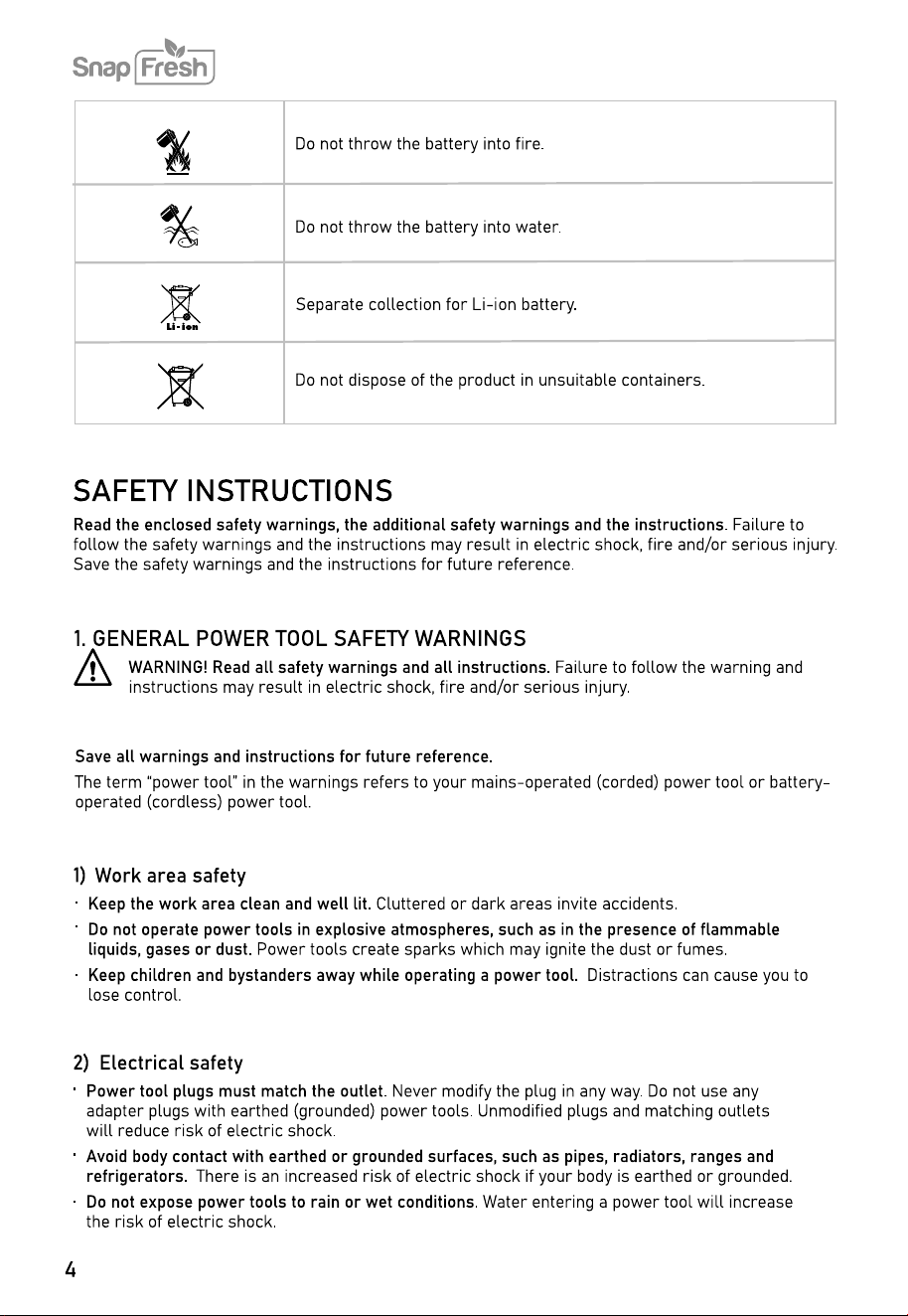 Snap Fresh

| | |
|---|---|
| | Do not throw the battery into fire. |
| | Do not throw the battery into water. |
| Li-ion | Separate collection for Li-ion battery. |
| | Do not dispose of the product in unsuitable containers. |

SAFETY INSTRUCTIONS

Read the enclosed safety warnings, the additional safety warnings and the instructions. Failure to follow the safety warnings and the instructions may result in electric shock, fire and/or serious injury. Save the safety warnings and the instructions for future reference.

1. GENERAL POWER TOOL SAFETY WARNINGS

WARNING! Read all safety warnings and all instructions. Failure to follow the warning and instructions may result in electric shock, fire and/or serious injury.

Save all warnings and instructions for future reference.
The term "power tool" in the warnings refers to your mains-operated (corded) power tool or battery-operated (cordless) power tool.

1) Work area safety

· Keep the work area clean and well lit. Cluttered or dark areas invite accidents.
· Do not operate power tools in explosive atmospheres, such as in the presence of flammable liquids, gases or dust. Power tools create sparks which may ignite the dust or fumes.
· Keep children and bystanders away while operating a power tool. Distractions can cause you to lose control.

2) Electrical safety

· Power tool plugs must match the outlet. Never modify the plug in any way. Do not use any adapter plugs with earthed (grounded) power tools. Unmodified plugs and matching outlets will reduce risk of electric shock.
· Avoid body contact with earthed or grounded surfaces, such as pipes, radiators, ranges and refrigerators. There is an increased risk of electric shock if your body is earthed or grounded.
· Do not expose power tools to rain or wet conditions. Water entering a power tool will increase the risk of electric shock.

4